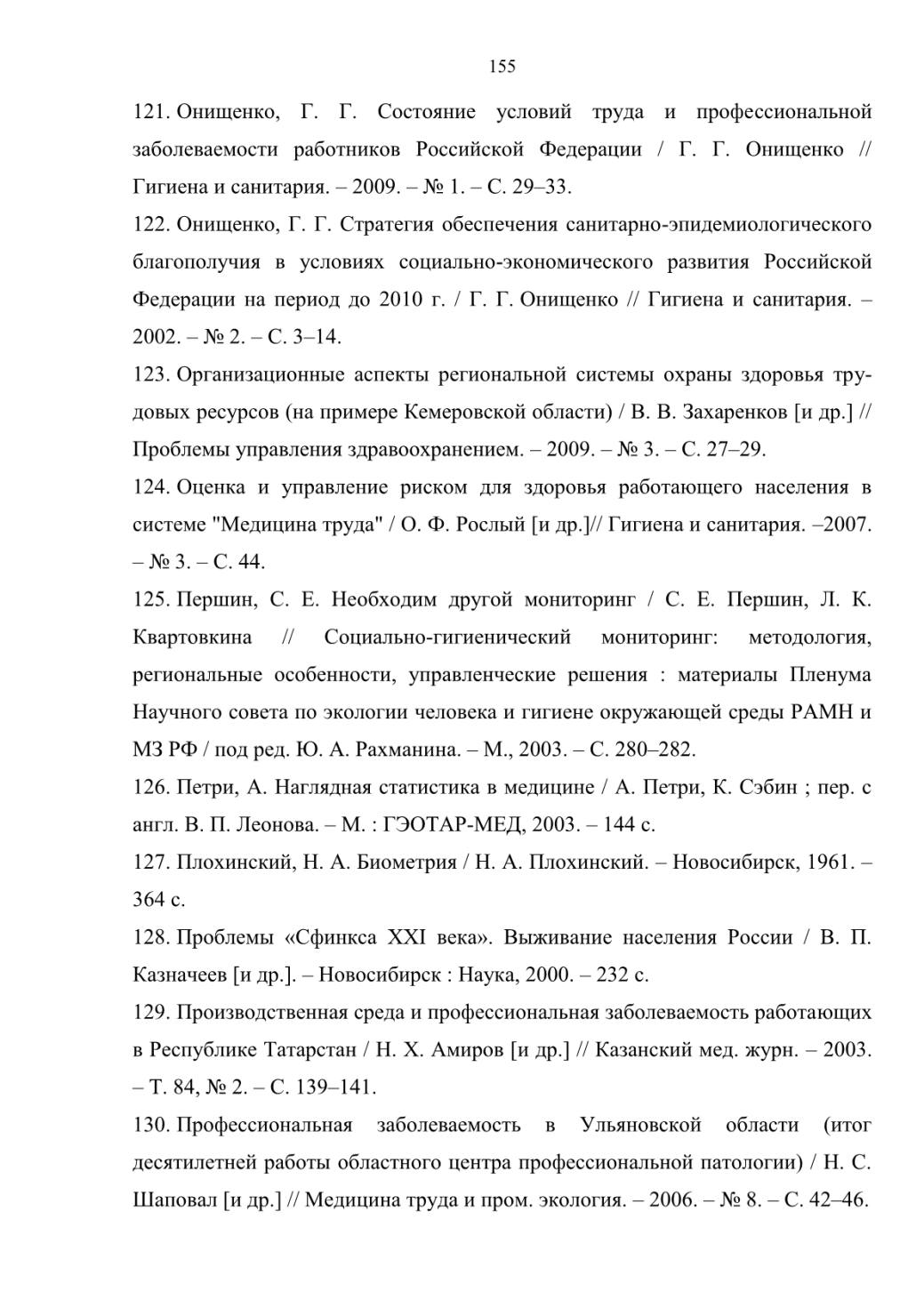 155

121. Онищенко, Г. Г. Состояние условий труда и профессиональной заболеваемости работников Российской Федерации / Г. Г. Онищенко // Гигиена и санитария. – 2009. – № 1. – С. 29–33.

122. Онищенко, Г. Г. Стратегия обеспечения санитарно-эпидемиологического благополучия в условиях социально-экономического развития Российской Федерации на период до 2010 г. / Г. Г. Онищенко // Гигиена и санитария. – 2002. – № 2. – С. 3–14.

123. Организационные аспекты региональной системы охраны здоровья трудовых ресурсов (на примере Кемеровской области) / В. В. Захаренков [и др.] // Проблемы управления здравоохранением. – 2009. – № 3. – С. 27–29.

124. Оценка и управление риском для здоровья работающего населения в системе "Медицина труда" / О. Ф. Рослый [и др.]// Гигиена и санитария. –2007. – № 3. – С. 44.

125. Першин, С. Е. Необходим другой мониторинг / С. Е. Першин, Л. К. Квартовкина // Социально-гигиенический мониторинг: методология, региональные особенности, управленческие решения : материалы Пленума Научного совета по экологии человека и гигиене окружающей среды РАМН и МЗ РФ / под ред. Ю. А. Рахманина. – М., 2003. – С. 280–282.

126. Петри, А. Наглядная статистика в медицине / А. Петри, К. Сэбин ; пер. с англ. В. П. Леонова. – М. : ГЭОТАР-МЕД, 2003. – 144 с.

127. Плохинский, Н. А. Биометрия / Н. А. Плохинский. – Новосибирск, 1961. – 364 с.

128. Проблемы «Сфинкса XXI века». Выживание населения России / В. П. Казначеев [и др.]. – Новосибирск : Наука, 2000. – 232 с.

129. Производственная среда и профессиональная заболеваемость работающих в Республике Татарстан / Н. Х. Амиров [и др.] // Казанский мед. журн. – 2003. – Т. 84, № 2. – С. 139–141.

130. Профессиональная заболеваемость в Ульяновской области (итог десятилетней работы областного центра профессиональной патологии) / Н. С. Шаповал [и др.] // Медицина труда и пром. экология. – 2006. – № 8. – С. 42–46.